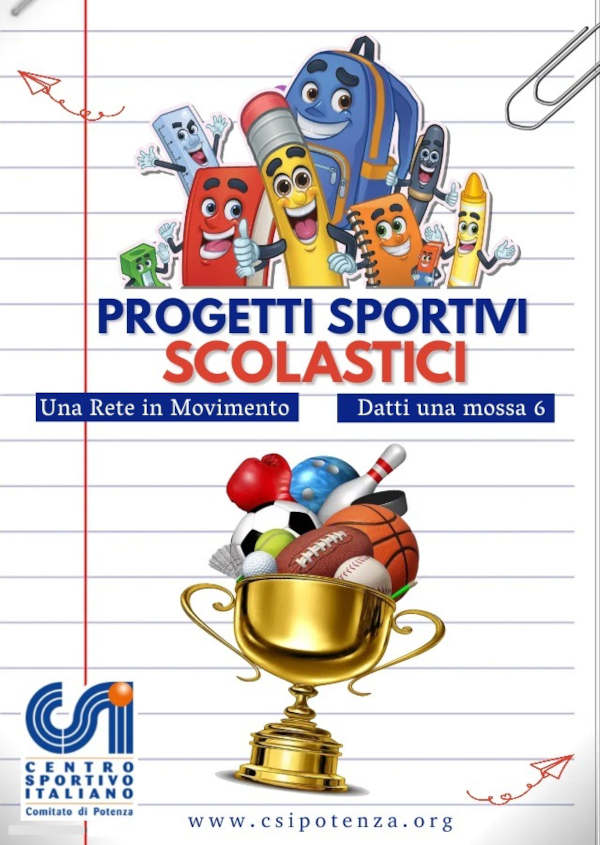 PROGETTI SPORTIVI
SCOLASTICI

Una Rete in Movimento

Datti una mossa 6

CSI
CENTRO
SPORTIVO
ITALIANO
Comitato di Potenza

www.csipotenza.org